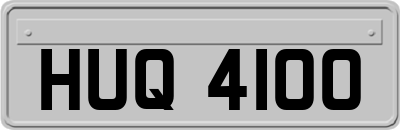 HUQ 4100